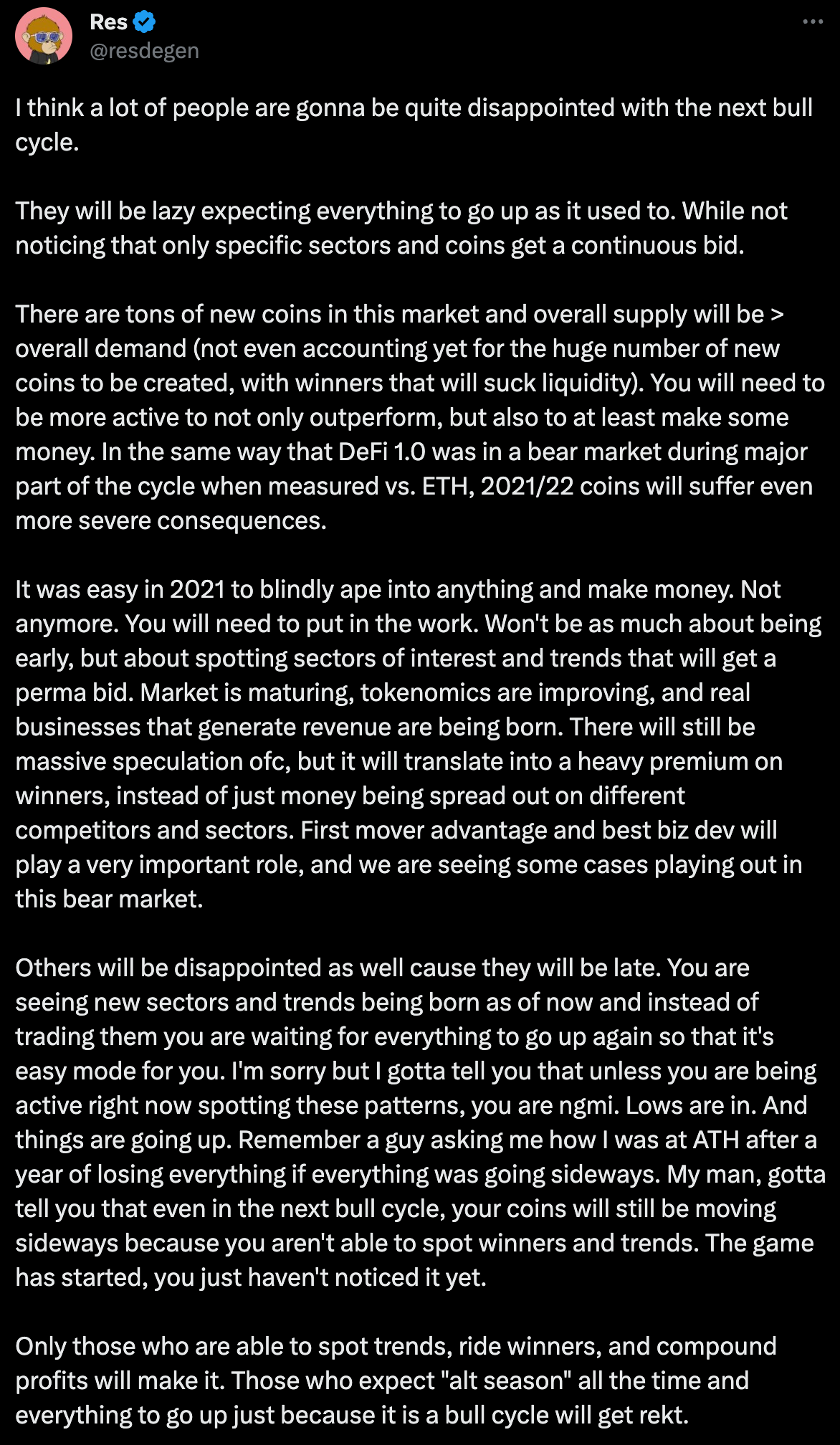 Res
@resdegen

I think a lot of people are gonna be quite disappointed with the next bull cycle.

They will be lazy expecting everything to go up as it used to. While not noticing that only specific sectors and coins get a continuous bid.

There are tons of new coins in this market and overall supply will be > overall demand (not even accounting yet for the huge number of new coins to be created, with winners that will suck liquidity). You will need to be more active to not only outperform, but also to at least make some money. In the same way that DeFi 1.0 was in a bear market during major part of the cycle when measured vs. ETH, 2021/22 coins will suffer even more severe consequences.

It was easy in 2021 to blindly ape into anything and make money. Not anymore. You will need to put in the work. Won't be as much about being early, but about spotting sectors of interest and trends that will get a perma bid. Market is maturing, tokenomics are improving, and real businesses that generate revenue are being born. There will still be massive speculation ofc, but it will translate into a heavy premium on winners, instead of just money being spread out on different competitors and sectors. First mover advantage and best biz dev will play a very important role, and we are seeing some cases playing out in this bear market.

Others will be disappointed as well cause they will be late. You are seeing new sectors and trends being born as of now and instead of trading them you are waiting for everything to go up again so that it's easy mode for you. I'm sorry but I gotta tell you that unless you are being active right now spotting these patterns, you are ngmi. Lows are in. And things are going up. Remember a guy asking me how I was at ATH after a year of losing everything if everything was going sideways. My man, gotta tell you that even in the next bull cycle, your coins will still be moving sideways because you aren't able to spot winners and trends. The game has started, you just haven't noticed it yet.

Only those who are able to spot trends, ride winners, and compound profits will make it. Those who expect "alt season" all the time and everything to go up just because it is a bull cycle will get rekt.